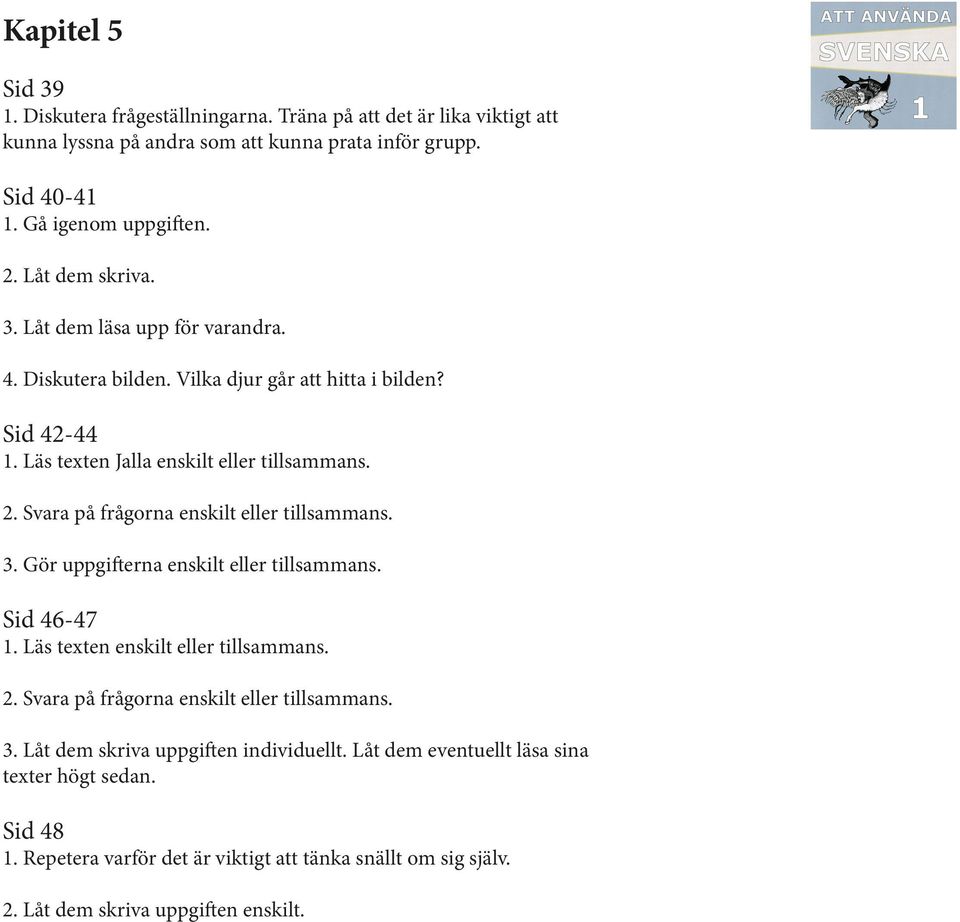 Kapitel 5

ATT ANVÄNDA SVENSKA 1

Sid 39
1. Diskutera frågeställningarna. Träna på att det är lika viktigt att kunna lyssna på andra som att kunna prata inför grupp.

Sid 40-41
1. Gå igenom uppgiften.

2. Låt dem skriva.

3. Låt dem läsa upp för varandra.

4. Diskutera bilden. Vilka djur går att hitta i bilden?

Sid 42-44
1. Läs texten Jalla enskilt eller tillsammans.

2. Svara på frågorna enskilt eller tillsammans.

3. Gör uppgifterna enskilt eller tillsammans.

Sid 46-47
1. Läs texten enskilt eller tillsammans.

2. Svara på frågorna enskilt eller tillsammans.

3. Låt dem skriva uppgiften individuellt. Låt dem eventuellt läsa sina texter högt sedan.

Sid 48
1. Repetera varför det är viktigt att tänka snällt om sig själv.

2. Låt dem skriva uppgiften enskilt.